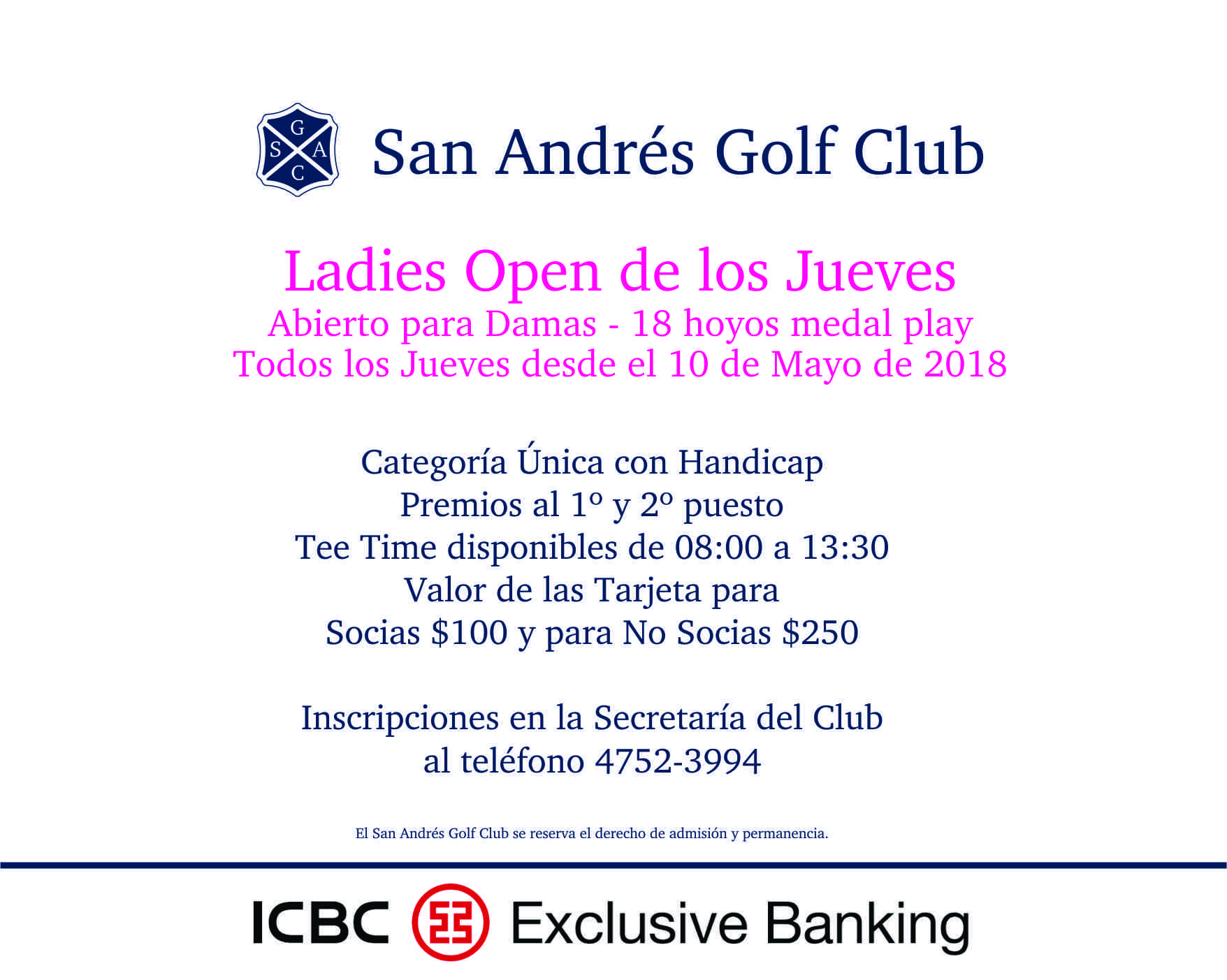 G
S A
C

San Andrés Golf Club

Ladies Open de los Jueves
Abierto para Damas - 18 hoyos medal play
Todos los Jueves desde el 10 de Mayo de 2018

Categoría Única con Handicap
Premios al 1º y 2º puesto
Tee Time disponibles de 08:00 a 13:30
Valor de las Tarjeta para
Socias \$100 y para No Socias \$250

Inscripciones en la Secretaría del Club
al teléfono 4752-3994

El San Andrés Golf Club se reserva el derecho de admisión y permanencia.

ICBC Exclusive Banking